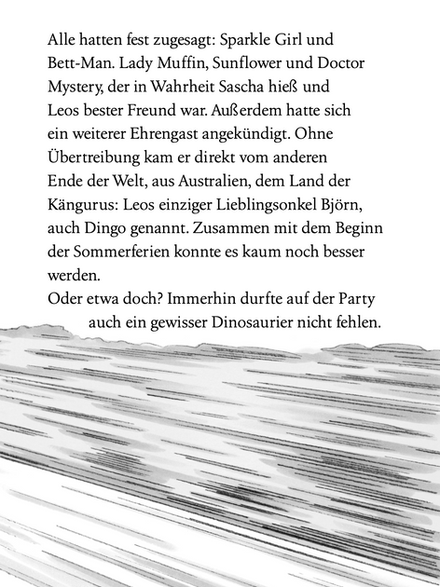 Alle hatten fest zugesagt: Sparkle Girl und Bett-Man. Lady Muffin, Sunflower und Doctor Mystery, der in Wahrheit Sascha hieß und Leos bester Freund war. Außerdem hatte sich ein weiterer Ehrengast angekündigt. Ohne Übertreibung kam er direkt vom anderen Ende der Welt, aus Australien, dem Land der Kängurus: Leos einziger Lieblingsonkel Björn, auch Dingo genannt. Zusammen mit dem Beginn der Sommerferien konnte es kaum noch besser werden.

Oder etwa doch? Immerhin durfte auf der Party auch ein gewisser Dinosaurier nicht fehlen.